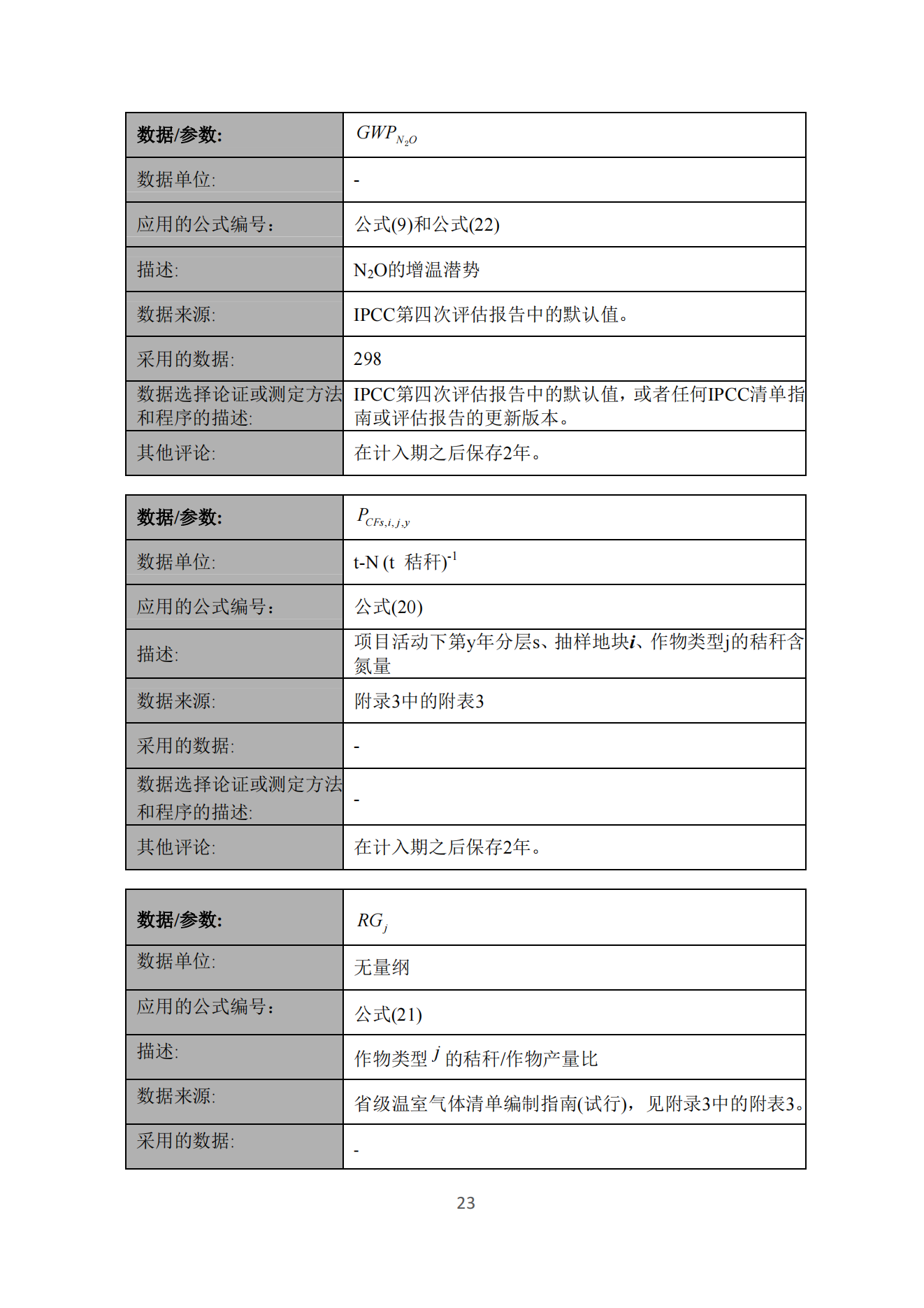 | 数据/参数: | $GWP_{N_2O}$ |
|---|---|
| 数据单位: | - |
| 应用的公式编号： | 公式(9)和公式(22) |
| 描述: | $N_2O$的增温潜势 |
| 数据来源: | IPCC第四次评估报告中的默认值。 |
| 采用的数据: | 298 |
| 数据选择论证或测定方法和程序的描述: | IPCC第四次评估报告中的默认值，或者任何IPCC清单指南或评估报告的更新版本。 |
| 其他评论: | 在计入期之后保存2年。 |

| 数据/参数: | $P_{CFs,i,j,y}$ |
|---|---|
| 数据单位: | t-N (t 秸秆)$^{-1}$ |
| 应用的公式编号： | 公式(20) |
| 描述: | 项目活动下第y年分层s、抽样地块$i$、作物类型j的秸秆含氮量 |
| 数据来源: | 附录3中的附表3 |
| 采用的数据: | - |
| 数据选择论证或测定方法和程序的描述: | - |
| 其他评论: | 在计入期之后保存2年。 |

| 数据/参数: | $RG_j$ |
|---|---|
| 数据单位: | 无量纲 |
| 应用的公式编号： | 公式(21) |
| 描述: | 作物类型 $j$ 的秸秆/作物产量比 |
| 数据来源: | 省级温室气体清单编制指南(试行)，见附录3中的附表3。 |
| 采用的数据: | - |

23